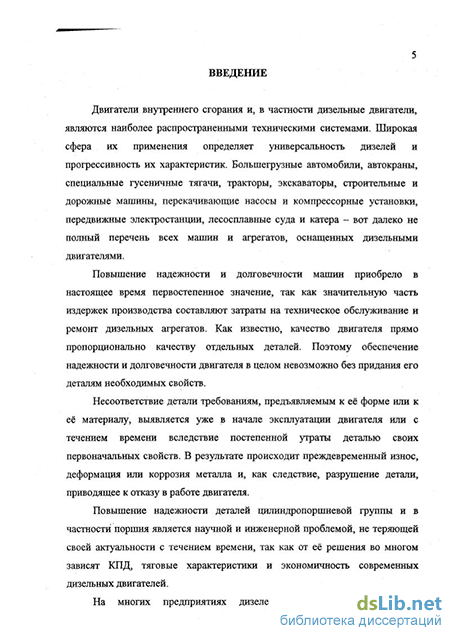 5

ВВЕДЕНИЕ

Двигатели внутреннего сгорания и, в частности дизельные двигатели, являются наиболее распространенными техническими системами. Широкая сфера их применения определяет универсальность дизелей и прогрессивность их характеристик. Большегрузные автомобили, автокраны, специальные гусеничные тягачи, тракторы, экскаваторы, строительные и дорожные машины, перекачивающие насосы и компрессорные установки, передвижные электростанции, лесосплавные суда и катера – вот далеко не полный перечень всех машин и агрегатов, оснащенных дизельными двигателями.

Повышение надежности и долговечности машин приобрело в настоящее время первостепенное значение, так как значительную часть издержек производства составляют затраты на техническое обслуживание и ремонт дизельных агрегатов. Как известно, качество двигателя прямо пропорционально качеству отдельных деталей. Поэтому обеспечение надежности и долговечности двигателя в целом невозможно без придания его деталям необходимых свойств.

Несоответствие детали требованиям, предъявляемым к её форме или к её материалу, выявляется уже в начале эксплуатации двигателя или с течением времени вследствие постепенной утраты деталью своих первоначальных свойств. В результате происходит преждевременный износ, деформация или коррозия металла и, как следствие, разрушение детали, приводящее к отказу в работе двигателя.

Повышение надежности деталей цилиндропоршневой группы и в частности поршня является научной и инженерной проблемой, не теряющей своей актуальности с течением времени, так как от её решения во многом зависят КПД, тяговые характеристики и экономичность современных дизельных двигателей.

На многих предприятиях дизеле

dsLib.net
библиотека диссертаций